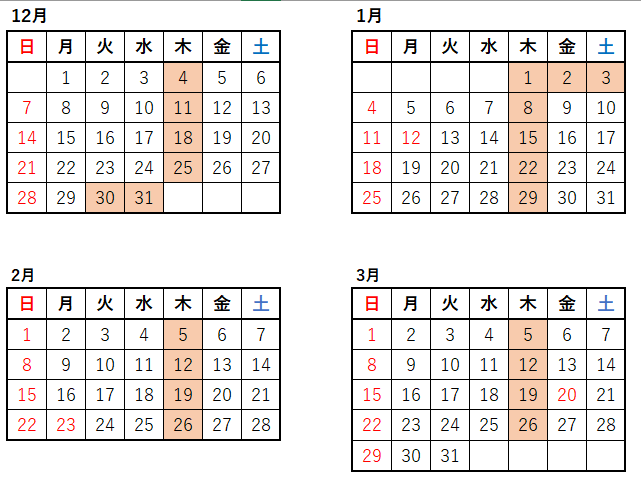 12月

| 日 | 月 | 火 | 水 | 木 | 金 | 土 |
|---|---|---|---|---|---|---|
| | 1 | 2 | 3 | 4 | 5 | 6 |
| 7 | 8 | 9 | 10 | 11 | 12 | 13 |
| 14 | 15 | 16 | 17 | 18 | 19 | 20 |
| 21 | 22 | 23 | 24 | 25 | 26 | 27 |
| 28 | 29 | 30 | 31 | | | |

1月

| 日 | 月 | 火 | 水 | 木 | 金 | 土 |
|---|---|---|---|---|---|---|
| | | | | 1 | 2 | 3 |
| 4 | 5 | 6 | 7 | 8 | 9 | 10 |
| 11 | 12 | 13 | 14 | 15 | 16 | 17 |
| 18 | 19 | 20 | 21 | 22 | 23 | 24 |
| 25 | 26 | 27 | 28 | 29 | 30 | 31 |

2月

| 日 | 月 | 火 | 水 | 木 | 金 | 土 |
|---|---|---|---|---|---|---|
| 1 | 2 | 3 | 4 | 5 | 6 | 7 |
| 8 | 9 | 10 | 11 | 12 | 13 | 14 |
| 15 | 16 | 17 | 18 | 19 | 20 | 21 |
| 22 | 23 | 24 | 25 | 26 | 27 | 28 |

3月

| 日 | 月 | 火 | 水 | 木 | 金 | 土 |
|---|---|---|---|---|---|---|
| 1 | 2 | 3 | 4 | 5 | 6 | 7 |
| 8 | 9 | 10 | 11 | 12 | 13 | 14 |
| 15 | 16 | 17 | 18 | 19 | 20 | 21 |
| 22 | 23 | 24 | 25 | 26 | 27 | 28 |
| 29 | 30 | 31 | | | | |